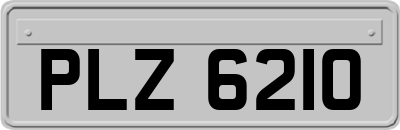 PLZ 6210